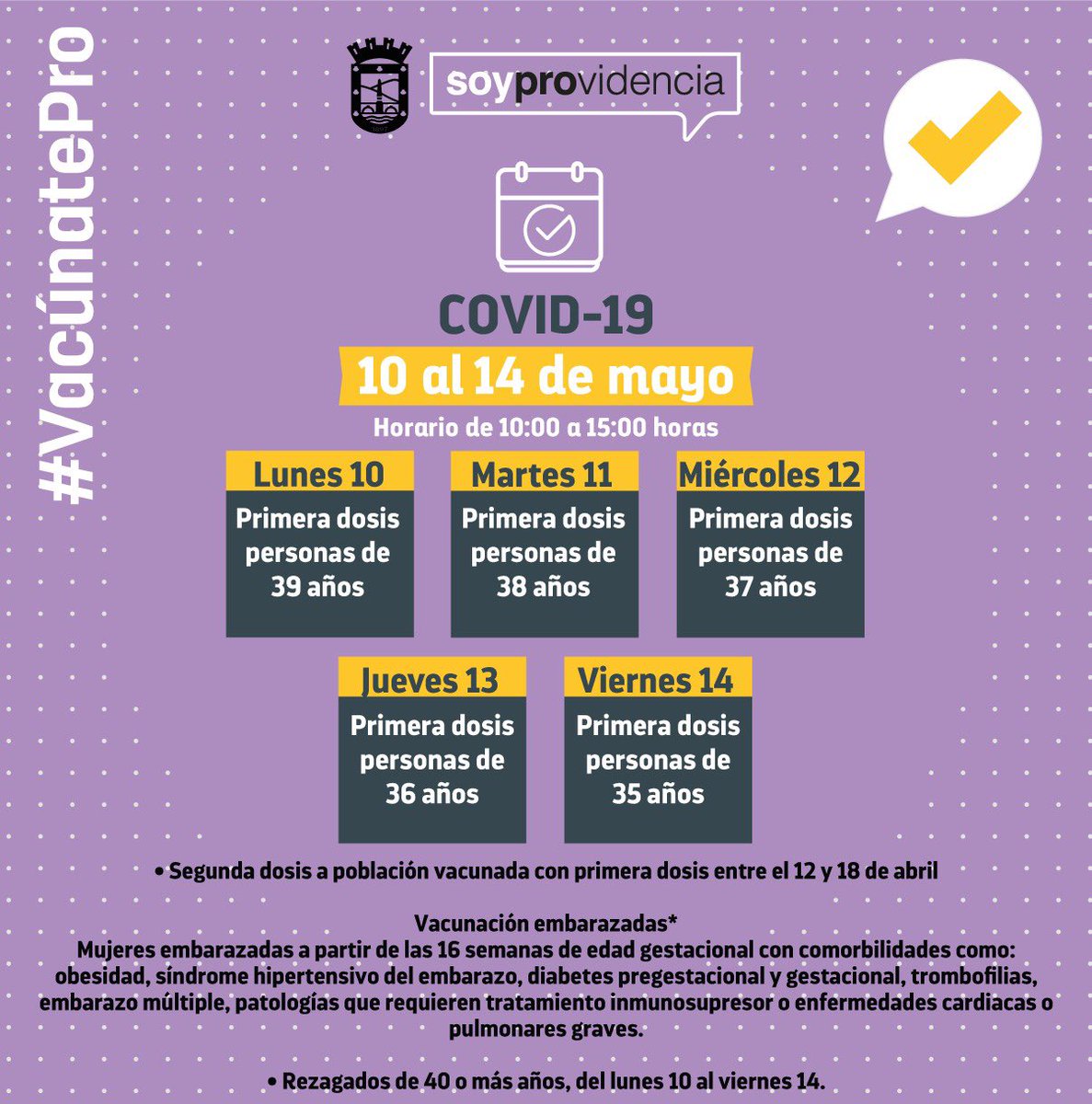 #VacúnatePro

soyprovidencia

COVID-19

10 al 14 de mayo

Horario de 10:00 a 15:00 horas

Lunes 10
Primera dosis personas de 39 años

Martes 11
Primera dosis personas de 38 años

Miércoles 12
Primera dosis personas de 37 años

Jueves 13
Primera dosis personas de 36 años

Viernes 14
Primera dosis personas de 35 años

• Segunda dosis a población vacunada con primera dosis entre el 12 y 18 de abril

Vacunación embarazadas*
Mujeres embarazadas a partir de las 16 semanas de edad gestacional con comorbilidades como: obesidad, síndrome hipertensivo del embarazo, diabetes pregestacional y gestacional, trombofilias, embarazo múltiple, patologías que requieren tratamiento inmunosupresor o enfermedades cardiacas o pulmonares graves.

• Rezagados de 40 o más años, del lunes 10 al viernes 14.